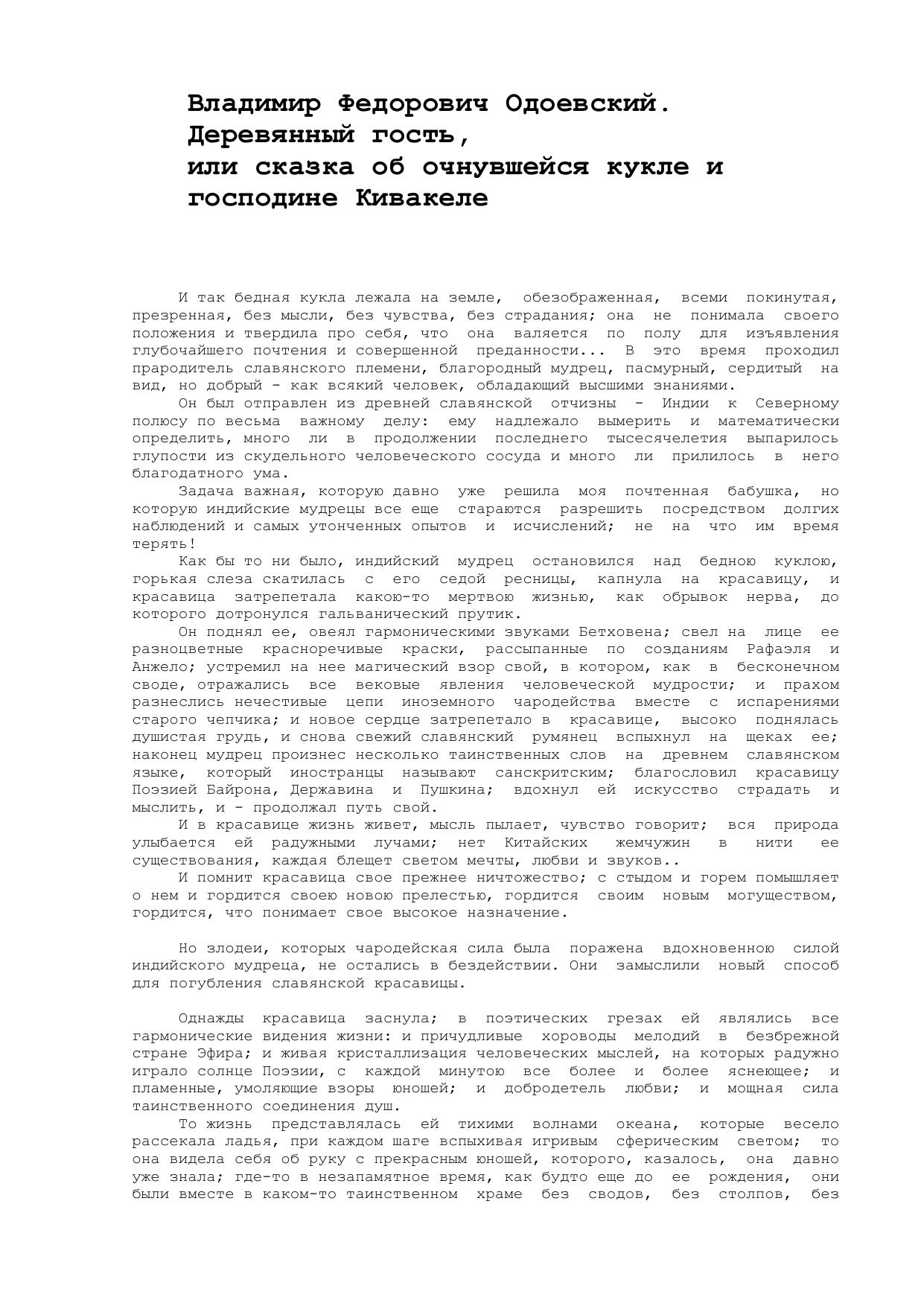 Владимир Федорович Одоевский.
Деревянный гость,
или сказка об очнувшейся кукле и господине Кивакеле

И так бедная кукла лежала на земле, обезображенная, всеми покинутая, презренная, без мысли, без чувства, без страдания; она не понимала своего положения и твердила про себя, что она валяется по полу для изъявления глубочайшего почтения и совершенной преданности... В это время проходил прародитель славянского племени, благородный мудрец, пасмурный, сердитый на вид, но добрый - как всякий человек, обладающий высшими знаниями.

Он был отправлен из древней славянской отчизны - Индии к Северному полюсу по весьма важному делу: ему надлежало вымерить и математически определить, много ли в продолжении последнего тысесячелетия выпарилось глупости из скудельного человеческого сосуда и много ли прилилось в него благодатного ума.

Задача важная, которую давно уже решила моя почтенная бабушка, но которую индийские мудрецы все еще стараются разрешить посредством долгих наблюдений и самых утонченных опытов и исчислений; не на что им время терять!

Как бы то ни было, индийский мудрец остановился над бедною куклою, горькая слеза скатилась с его седой ресницы, капнула на красавицу, и красавица затрепетала какою-то мертвою жизнью, как обрывок нерва, до которого дотронулся гальванический прутик.

Он поднял ее, овеял гармоническими звуками Бетховена; свел на лице ее разноцветные красноречивые краски, рассыпанные по созданиям Рафаэля и Анжело; устремил на нее магический взор свой, в котором, как в бесконечном своде, отражались все вековые явления человеческой мудрости; и прахом разнеслись нечестивые цепи иноземного чародейства вместе с испарениями старого чепчика; и новое сердце затрепетало в красавице, высоко поднялась душистая грудь, и снова свежий славянский румянец вспыхнул на щеках ее; наконец мудрец произнес несколько таинственных слов на древнем славянском языке, который иностранцы называют санскритским; благословил красавицу Поэзией Байрона, Державина и Пушкина; вдохнул ей искусство страдать и мыслить, и - продолжал путь свой.

И в красавице жизнь живет, мысль пылает, чувство говорит; вся природа улыбается ей радужными лучами; нет Китайских жемчужин в нити ее существования, каждая блещет светом мечты, любви и звуков..

И помнит красавица свое прежнее ничтожество; с стыдом и горем помышляет о нем и гордится своею новою прелестью, гордится своим новым могуществом, гордится, что понимает свое высокое назначение.

Но злодеи, которых чародейская сила была поражена вдохновенною силой индийского мудреца, не остались в бездействии. Они замыслили новый способ для погубления славянской красавицы.

Однажды красавица заснула; в поэтических грезах ей являлись все гармонические видения жизни: и причудливые хороводы мелодий в безбрежной стране Эфира; и живая кристаллизация человеческих мыслей, на которых радужно играло солнце Поэзии, с каждой минутою все более и более яснеющее; и пламенные, умоляющие взоры юношей; и добродетель любви; и мощная сила таинственного соединения душ.

То жизнь представлялась ей тихими волнами океана, которые весело рассекала ладья, при каждом шаге вспыхивая игривым сферическим светом; то она видела себя об руку с прекрасным юношей, которого, казалось, она давно уже знала; где-то в незапамятное время, как будто еще до ее рождения, они были вместе в каком-то таинственном храме без сводов, без столпов, без